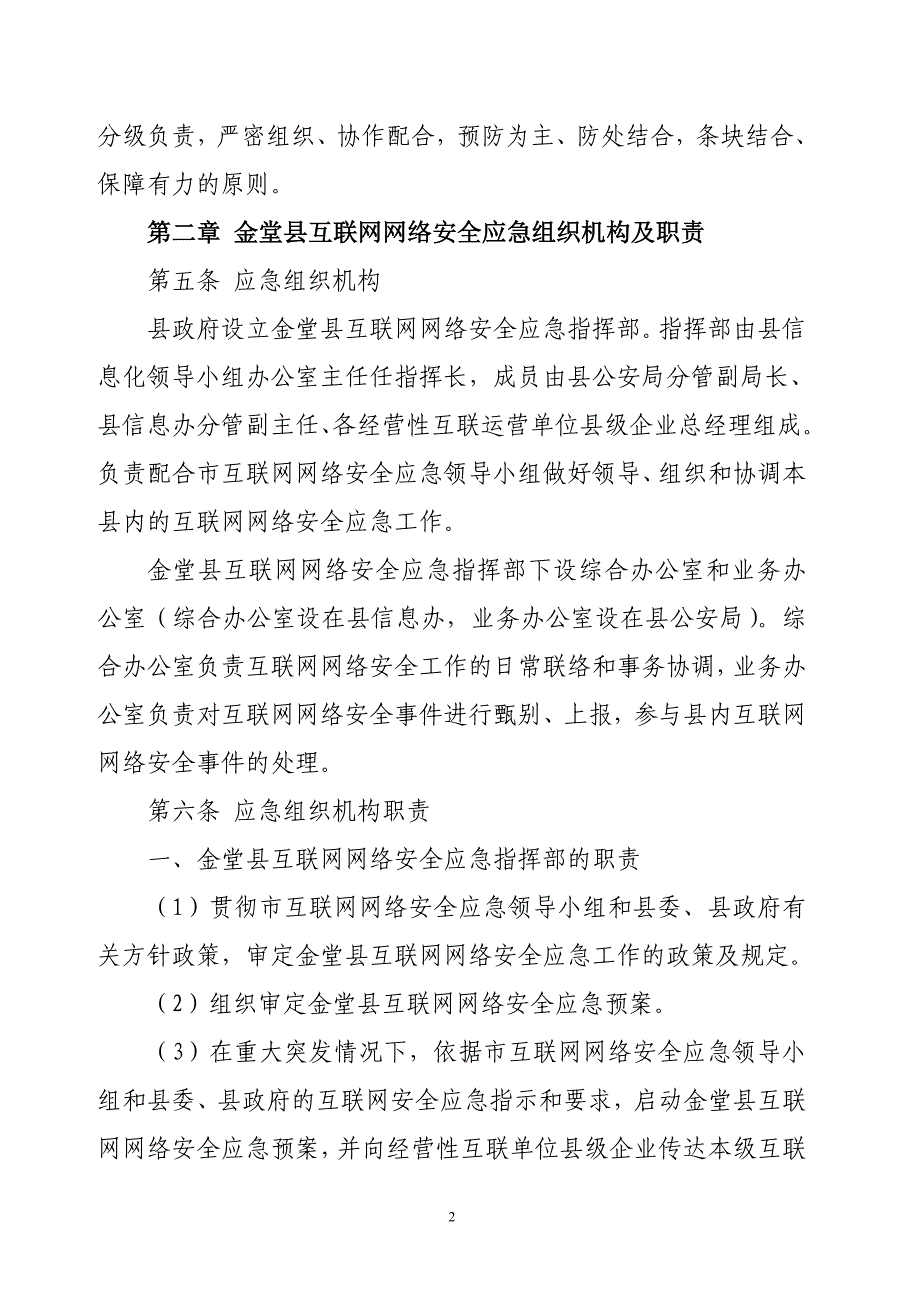 分级负责，严密组织、协作配合，预防为主、防处结合，条块结合、保障有力的原则。

第二章 金堂县互联网网络安全应急组织机构及职责

第五条 应急组织机构

县政府设立金堂县互联网网络安全应急指挥部。指挥部由县信息化领导小组办公室主任任指挥长，成员由县公安局分管副局长、县信息办分管副主任、各经营性互联运营单位县级企业总经理组成。负责配合市互联网网络安全应急领导小组做好领导、组织和协调本县内的互联网网络安全应急工作。

金堂县互联网网络安全应急指挥部下设综合办公室和业务办公室（综合办公室设在县信息办，业务办公室设在县公安局）。综合办公室负责互联网网络安全工作的日常联络和事务协调，业务办公室负责对互联网网络安全事件进行甄别、上报，参与县内互联网网络安全事件的处理。

第六条 应急组织机构职责

一、金堂县互联网网络安全应急指挥部的职责

（1）贯彻市互联网网络安全应急领导小组和县委、县政府有关方针政策，审定金堂县互联网网络安全应急工作的政策及规定。

（2）组织审定金堂县互联网网络安全应急预案。

（3）在重大突发情况下，依据市互联网网络安全应急领导小组和县委、县政府的互联网安全应急指示和要求，启动金堂县互联网网络安全应急预案，并向经营性互联单位县级企业传达本级互联

2